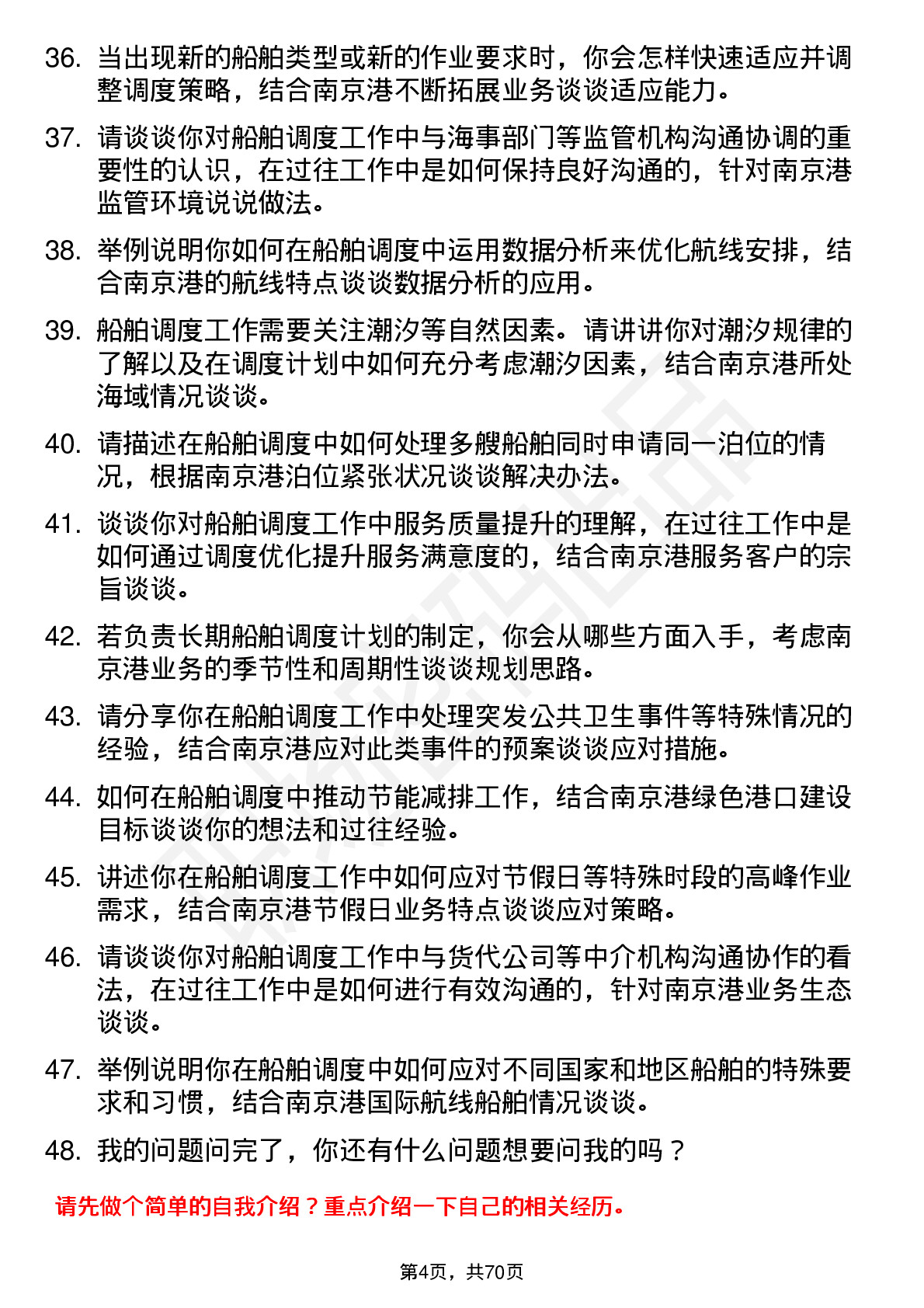 36. 当出现新的船舶类型或新的作业要求时，你会怎样快速适应并调整调度策略，结合南京港不断拓展业务谈谈适应能力。

37. 请谈谈你对船舶调度工作中与海事部门等监管机构沟通协调的重要性的认识，在过往工作中是如何保持良好沟通的，针对南京港监管环境说说做法。

38. 举例说明你如何在船舶调度中运用数据分析来优化航线安排，结合南京港的航线特点谈谈数据分析的应用。

39. 船舶调度工作需要关注潮汐等自然因素。请讲讲你对潮汐规律的了解以及在调度计划中如何充分考虑潮汐因素，结合南京港所处海域情况谈谈。

40. 请描述在船舶调度中如何处理多艘船舶同时申请同一泊位的情况，根据南京港泊位紧张状况谈谈解决办法。

41. 谈谈你对船舶调度工作中服务质量提升的理解，在过往工作中是如何通过调度优化提升服务满意度的，结合南京港服务客户的宗旨谈谈。

42. 若负责长期船舶调度计划的制定，你会从哪些方面入手，考虑南京港业务的季节性和周期性谈谈规划思路。

43. 请分享你在船舶调度工作中处理突发公共卫生事件等特殊情况的经验，结合南京港应对此类事件的预案谈谈应对措施。

44. 如何在船舶调度中推动节能减排工作，结合南京港绿色港口建设目标谈谈你的想法和过往经验。

45. 讲述你在船舶调度工作中如何应对节假日等特殊时段的高峰作业需求，结合南京港节假日业务特点谈谈应对策略。

46. 请谈谈你对船舶调度工作中与货代公司等中介机构沟通协作的看法，在过往工作中是如何进行有效沟通的，针对南京港业务生态谈谈。

47. 举例说明你在船舶调度中如何应对不同国家和地区船舶的特殊要求和习惯，结合南京港国际航线船舶情况谈谈。

48. 我的问题问完了，你还有什么问题想要问我的吗？

请先做个简单的自我介绍？重点介绍一下自己的相关经历。

第4页，共70页